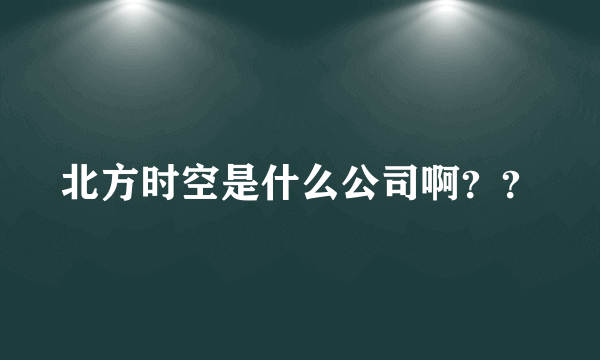 北方时空是什么公司啊？？